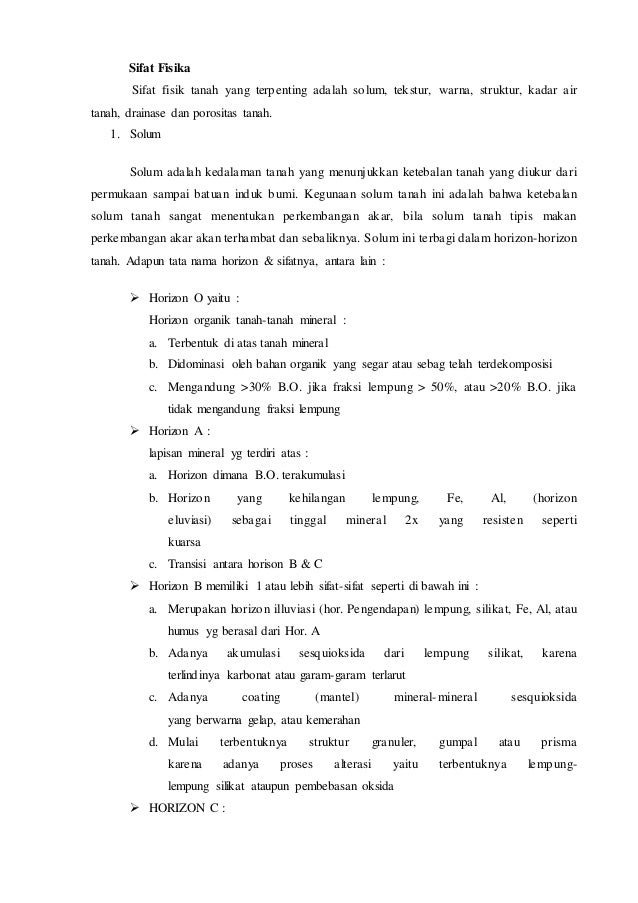 Sifat Fisika

Sifat fisik tanah yang terpenting adalah solum, tekstur, warna, struktur, kadar air tanah, drainase dan porositas tanah.

1. Solum

Solum adalah kedalaman tanah yang menunjukkan ketebalan tanah yang diukur dari permukaan sampai batuan induk bumi. Kegunaan solum tanah ini adalah bahwa ketebalan solum tanah sangat menentukan perkembangan akar, bila solum tanah tipis makan perkembangan akar akan terhambat dan sebaliknya. Solum ini terbagi dalam horizon-horizon tanah. Adapun tata nama horizon & sifatnya, antara lain :

➢ Horizon O yaitu :
Horizon organik tanah-tanah mineral :
a. Terbentuk di atas tanah mineral
b. Didominasi oleh bahan organik yang segar atau sebag telah terdekomposisi
c. Mengandung >30% B.O. jika fraksi lempung > 50%, atau >20% B.O. jika tidak mengandung fraksi lempung

➢ Horizon A :
lapisan mineral yg terdiri atas :
a. Horizon dimana B.O. terakumulasi
b. Horizon yang kehilangan lempung, Fe, Al, (horizon eluviasi) sebagai tinggal mineral 2x yang resisten seperti kuarsa
c. Transisi antara horison B & C

➢ Horizon B memiliki 1 atau lebih sifat-sifat seperti di bawah ini :
a. Merupakan horizon illuviasi (hor. Pengendapan) lempung, silikat, Fe, Al, atau humus yg berasal dari Hor. A
b. Adanya akumulasi sesquioksida dari lempung silikat, karena terlindinya karbonat atau garam-garam terlarut
c. Adanya coating (mantel) mineral-mineral sesquioksida yang berwarna gelap, atau kemerahan
d. Mulai terbentuknya struktur granuler, gumpal atau prisma karena adanya proses alterasi yaitu terbentuknya lempung-lempung silikat ataupun pembebasan oksida

➢ HORIZON C :